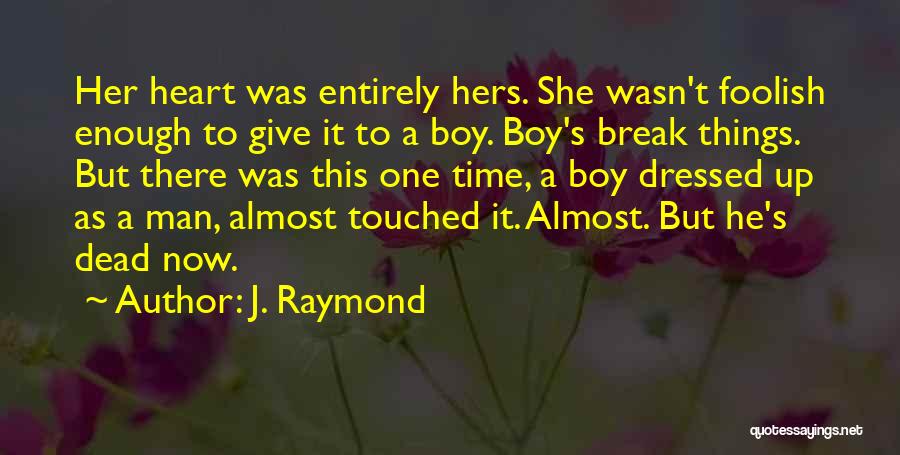 Her heart was entirely hers. She wasn't foolish enough to give it to a boy. Boy's break things. But there was this one time, a boy dressed up as a man, almost touched it. Almost. But he's dead now.

~ Author: J. Raymond

quotessayings.net